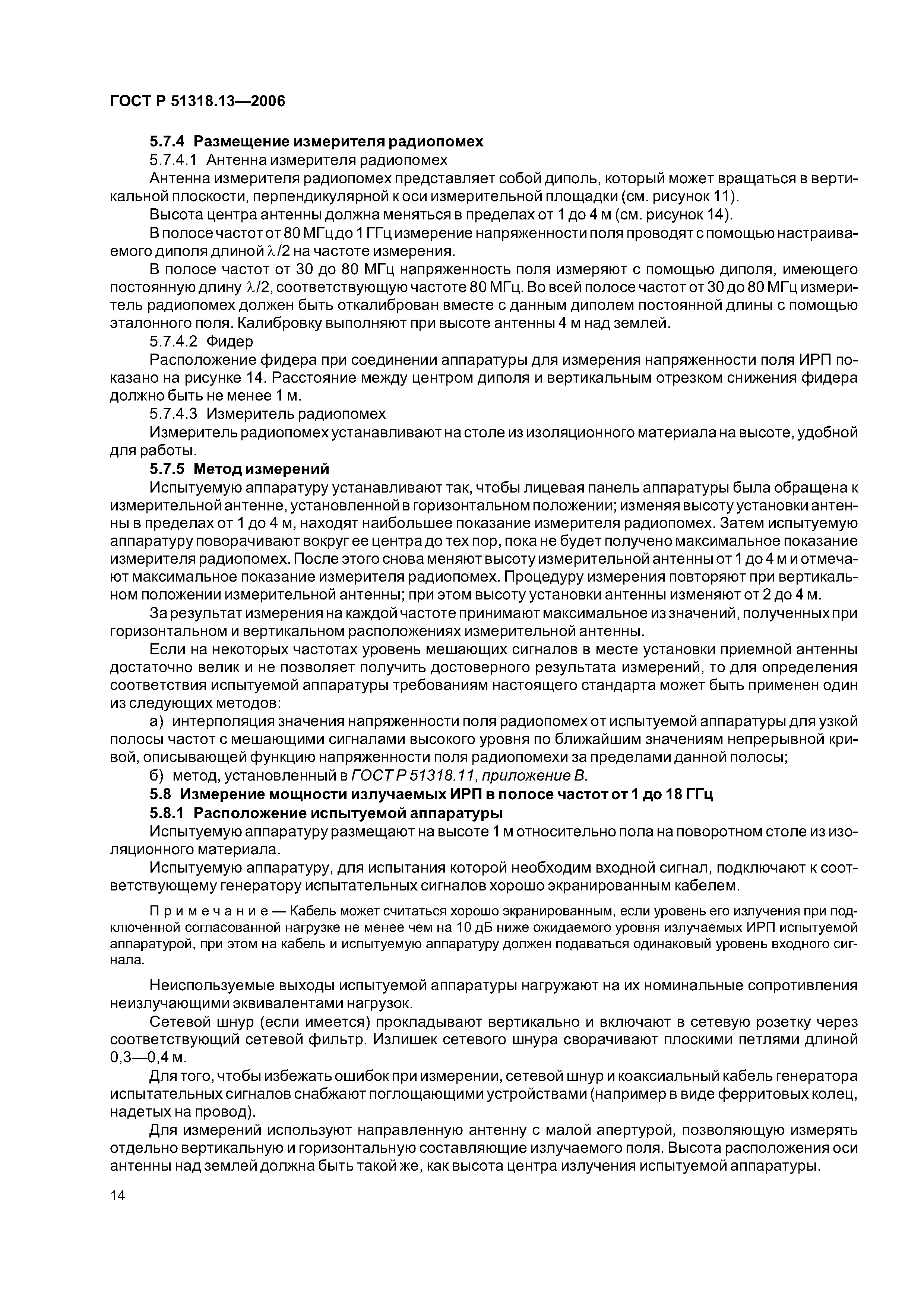 ГОСТ Р 51318.13—2006

5.7.4 Размещение измерителя радиопомех

5.7.4.1 Антенна измерителя радиопомех

Антенна измерителя радиопомех представляет собой диполь, который может вращаться в вертикальной плоскости, перпендикулярной к оси измерительной площадки (см. рисунок 11).

Высота центра антенны должна меняться в пределах от 1 до 4 м (см. рисунок 14).

В полосе частот от 80 МГц до 1 ГГц измерение напряженности поля проводят с помощью настраиваемого диполя длиной $\lambda/2$ на частоте измерения.

В полосе частот от 30 до 80 МГц напряженность поля измеряют с помощью диполя, имеющего постоянную длину $\lambda/2$, соответствующую частоте 80 МГц. Во всей полосе частот от 30 до 80 МГц измеритель радиопомех должен быть откалиброван вместе с данным диполем постоянной длины с помощью эталонного поля. Калибровку выполняют при высоте антенны 4 м над землей.

5.7.4.2 Фидер

Расположение фидера при соединении аппаратуры для измерения напряженности поля ИРП показано на рисунке 14. Расстояние между центром диполя и вертикальным отрезком снижения фидера должно быть не менее 1 м.

5.7.4.3 Измеритель радиопомех

Измеритель радиопомех устанавливают на столе из изоляционного материала на высоте, удобной для работы.

5.7.5 Метод измерений

Испытуемую аппаратуру устанавливают так, чтобы лицевая панель аппаратуры была обращена к измерительной антенне, установленной в горизонтальном положении; изменяя высоту установки антенны в пределах от 1 до 4 м, находят наибольшее показание измерителя радиопомех. Затем испытуемую аппаратуру поворачивают вокруг ее центра до тех пор, пока не будет получено максимальное показание измерителя радиопомех. После этого снова меняют высоту измерительной антенны от 1 до 4 м и отмечают максимальное показание измерителя радиопомех. Процедуру измерения повторяют при вертикальном положении измерительной антенны; при этом высоту установки антенны изменяют от 2 до 4 м.

За результат измерения на каждой частоте принимают максимальное из значений, полученных при горизонтальном и вертикальном расположениях измерительной антенны.

Если на некоторых частотах уровень мешающих сигналов в месте установки приемной антенны достаточно велик и не позволяет получить достоверного результата измерений, то для определения соответствия испытуемой аппаратуры требованиям настоящего стандарта может быть применен один из следующих методов:

а) интерполяция значения напряженности поля радиопомех от испытуемой аппаратуры для узкой полосы частот с мешающими сигналами высокого уровня по ближайшим значениям непрерывной кривой, описывающей функцию напряженности поля радиопомехи за пределами данной полосы;

б) метод, установленный в ГОСТ Р 51318.11, приложение В.

5.8 Измерение мощности излучаемых ИРП в полосе частот от 1 до 18 ГГц

5.8.1 Расположение испытуемой аппаратуры

Испытуемую аппаратуру размещают на высоте 1 м относительно пола на поворотном столе из изоляционного материала.

Испытуемую аппаратуру, для испытания которой необходим входной сигнал, подключают к соответствующему генератору испытательных сигналов хорошо экранированным кабелем.

Примечание — Кабель может считаться хорошо экранированным, если уровень его излучения при подключенной согласованной нагрузке не менее чем на 10 дБ ниже ожидаемого уровня излучаемых ИРП испытуемой аппаратурой, при этом на кабель и испытуемую аппаратуру должен подаваться одинаковый уровень входного сигнала.

Неиспользуемые выходы испытуемой аппаратуры нагружают на их номинальные сопротивления неизлучающими эквивалентами нагрузок.

Сетевой шнур (если имеется) прокладывают вертикально и включают в сетевую розетку через соответствующий сетевой фильтр. Излишек сетевого шнура сворачивают плоскими петлями длиной 0,3—0,4 м.

Для того, чтобы избежать ошибок при измерении, сетевой шнур и коаксиальный кабель генератора испытательных сигналов снабжают поглощающими устройствами (например в виде ферритовых колец, надетых на провод).

Для измерений используют направленную антенну с малой апертурой, позволяющую измерять отдельно вертикальную и горизонтальную составляющие излучаемого поля. Высота расположения оси антенны над землей должна быть такой же, как высота центра излучения испытуемой аппаратуры.

14